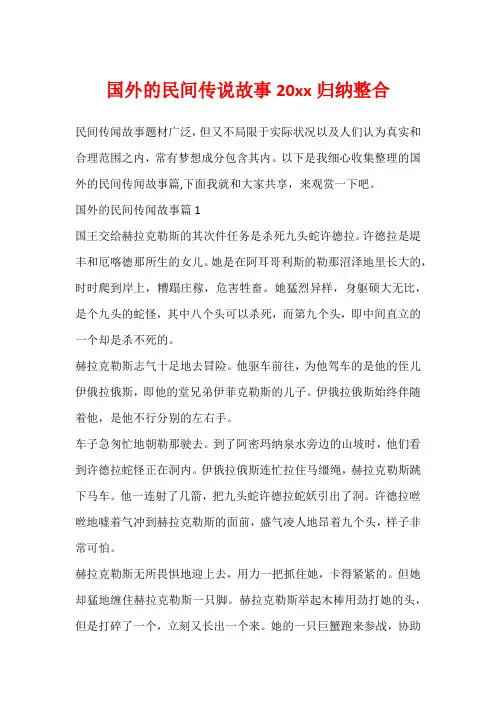 国外的民间传说故事 20xx 归纳整合

民间传闻故事题材广泛，但又不局限于实际状况以及人们认为真实和合理范围之内，常有梦想成分包含其内。以下是我细心收集整理的国外的民间传闻故事篇,下面我就和大家共享，来观赏一下吧。

国外的民间传闻故事篇 1

国王交给赫拉克勒斯的其次件任务是杀死九头蛇许德拉。许德拉是堤丰和厄喀德那所生的女儿。她是在阿耳哥利斯的勒那沼泽地里长大的，时时爬到岸上，糟蹋庄稼，危害牲畜。她猛烈异样，身躯硕大无比，是个九头的蛇怪，其中八个头可以杀死，而第九个头，即中间直立的一个却是杀不死的。

赫拉克勒斯志气十足地去冒险。他驱车前往，为他驾车的是他的侄儿伊俄拉俄斯，即他的堂兄弟伊菲克勒斯的儿子。伊俄拉俄斯始终伴随着他，是他不行分别的左右手。

车子急匆忙地朝勒那驶去。到了阿密玛纳泉水旁边的山坡时，他们看到许德拉蛇怪正在洞内。伊俄拉俄斯连忙拉住马缰绳，赫拉克勒斯跳下马车。他一连射了几箭，把九头蛇许德拉蛇妖引出了洞。许德拉咝咝地嘘着气冲到赫拉克勒斯的面前，盛气凌人地昂着九个头，样子非常可怕。

赫拉克勒斯无所畏惧地迎上去，用力一把抓住她，卡得紧紧的。但她却猛地缠住赫拉克勒斯一只脚。赫拉克勒斯举起木棒用劲打她的头，但是打碎了一个，立刻又长出一个来。她的一只巨蟹跑来参战，协助